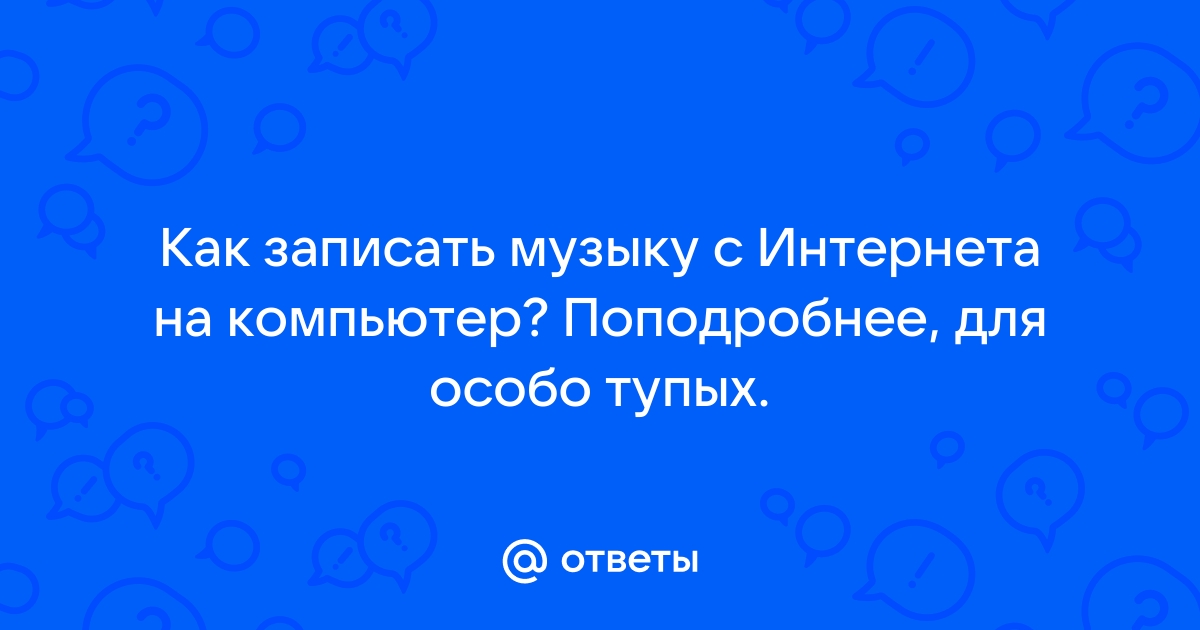 Как записать музыку с Интернета на компьютер? Поподробнее, для особо тупых.

@ ответы